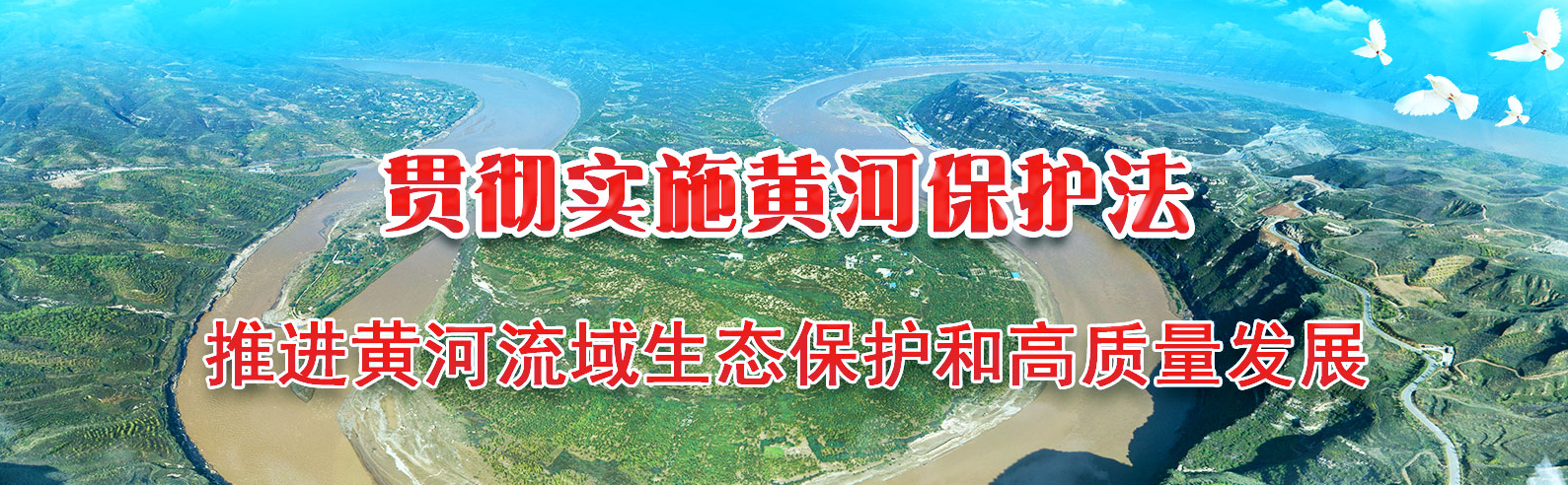 贯彻实施黄河保护法

推进黄河流域生态保护和高质量发展